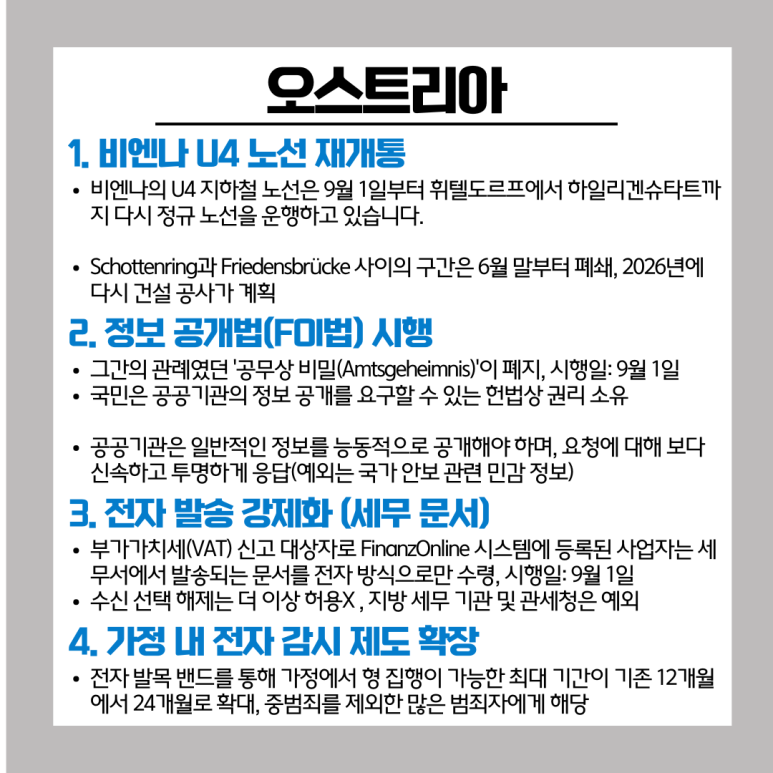 오스트리아

1. 비엔나 U4 노선 재개통

• 비엔나의 U4 지하철 노선은 9월 1일부터 휘텔도르프에서 하일리겐슈타트까지 다시 정규 노선을 운행하고 있습니다.

• Schottenring과 Friedensbrücke 사이의 구간은 6월 말부터 폐쇄, 2026년에 다시 건설 공사가 계획

2. 정보 공개법(FOI법) 시행

• 그간의 관례였던 '공무상 비밀(Amtsgeheimnis)'이 폐지, 시행일: 9월 1일
• 국민은 공공기관의 정보 공개를 요구할 수 있는 헌법상 권리 소유

• 공공기관은 일반적인 정보를 능동적으로 공개해야 하며, 요청에 대해 보다 신속하고 투명하게 응답(예외는 국가 안보 관련 민감 정보)

3. 전자 발송 강제화 (세무 문서)

• 부가가치세(VAT) 신고 대상자로 FinanzOnline 시스템에 등록된 사업자는 세무서에서 발송되는 문서를 전자 방식으로만 수령, 시행일: 9월 1일
• 수신 선택 해제는 더 이상 허용X , 지방 세무 기관 및 관세청은 예외

4. 가정 내 전자 감시 제도 확장

• 전자 발목 밴드를 통해 가정에서 형 집행이 가능한 최대 기간이 기존 12개월에서 24개월로 확대, 중범죄를 제외한 많은 범죄자에게 해당